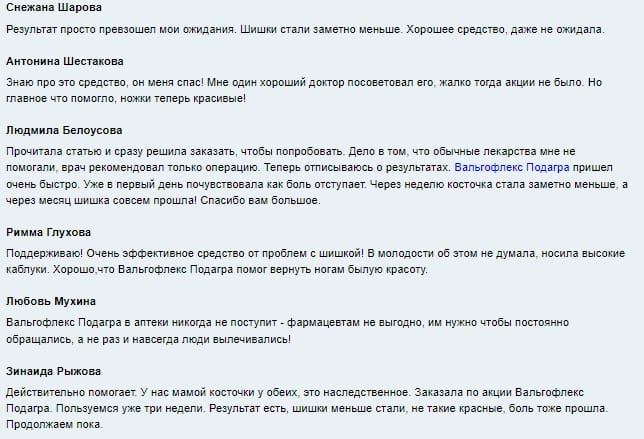 Снежана Шарова

Результат просто превзошел мои ожидания. Шишки стали заметно меньше. Хорошее средство, даже не ожидала.

Антонина Шестакова

Знаю про это средство, он меня спас! Мне один хороший доктор посоветовал его, жалко тогда акции не было. Но главное что помогло, ножки теперь красивые!

Людмила Белоусова

Прочитала статью и сразу решила заказать, чтобы попробовать. Дело в том, что обычные лекарства мне не помогали, врач рекомендовал только операцию. Теперь отписываюсь о результатах. Вальгофлекс Подагра пришел очень быстро. Уже в первый день почувствовала как боль отступает. Через неделю косточка стала заметно меньше, а через месяц шишка совсем прошла! Спасибо вам большое.

Римма Глухова

Поддерживаю! Очень эффективное средство от проблем с шишкой! В молодости об этом не думала, носила высокие каблуки. Хорошо,что Вальгофлекс Подагра помог вернуть ногам былую красоту.

Любовь Мухина

Вальгофлекс Подагра в аптеки никогда не поступит - фармацевтам не выгодно, им нужно чтобы постоянно обращались, а не раз и навсегда люди вылечивались!

Зинаида Рыжова

Действительно помогает. У нас мамой косточки у обеих, это наследственное. Заказала по акции Вальгофлекс Подагра. Пользуемся уже три недели. Результат есть, шишки меньше стали, не такие красные, боль тоже прошла. Продолжаем пока.